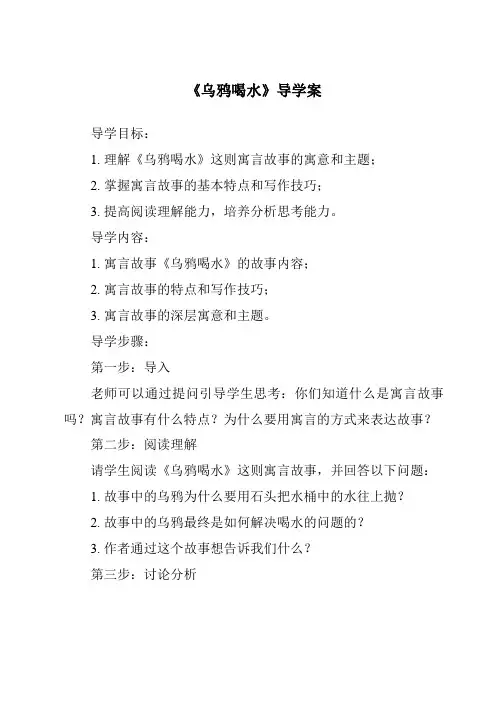 《乌鸦喝水》导学案

导学目标：

1. 理解《乌鸦喝水》这则寓言故事的寓意和主题；

2. 掌握寓言故事的基本特点和写作技巧；

3. 提高阅读理解能力，培养分析思考能力。

导学内容：

1. 寓言故事《乌鸦喝水》的故事内容；

2. 寓言故事的特点和写作技巧；

3. 寓言故事的深层寓意和主题。

导学步骤：

第一步：导入

老师可以通过提问引导学生思考：你们知道什么是寓言故事吗？寓言故事有什么特点？为什么要用寓言的方式来表达故事？

第二步：阅读理解

请学生阅读《乌鸦喝水》这则寓言故事，并回答以下问题：

1. 故事中的乌鸦为什么要用石头把水桶中的水往上抛？

2. 故事中的乌鸦最终是如何解决喝水的问题的？

3. 作者通过这个故事想告诉我们什么？

第三步：讨论分析